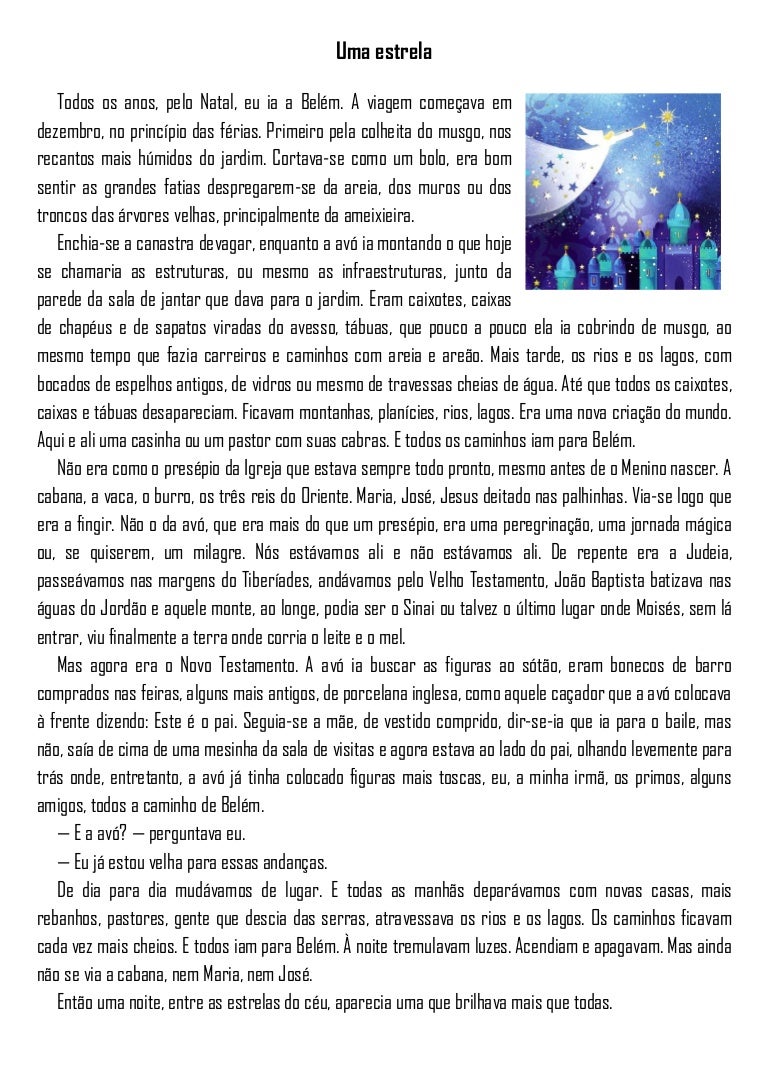 Uma estrela

Todos os anos, pelo Natal, eu ia a Belém. A viagem começava em dezembro, no princípio das férias. Primeiro pela colheita do musgo, nos recantos mais húmidos do jardim. Cortava-se como um bolo, era bom sentir as grandes fatias despregarem-se da areia, dos muros ou dos troncos das árvores velhas, principalmente da ameixieira.

Enchia-se a canastra devagar, enquanto a avó ia montando o que hoje se chamaria as estruturas, ou mesmo as infraestruturas, junto da parede da sala de jantar que dava para o jardim. Eram caixotes, caixas de chapéus e de sapatos viradas do avesso, tábuas, que pouco a pouco ela ia cobrindo de musgo, ao mesmo tempo que fazia carreiros e caminhos com areia e areão. Mais tarde, os rios e os lagos, com bocados de espelhos antigos, de vidros ou mesmo de travessas cheias de água. Até que todos os caixotes, caixas e tábuas desapareciam. Ficavam montanhas, planícies, rios, lagos. Era uma nova criação do mundo. Aqui e ali uma casinha ou um pastor com suas cabras. E todos os caminhos iam para Belém.

Não era como o presépio da Igreja que estava sempre todo pronto, mesmo antes de o Menino nascer. A cabana, a vaca, o burro, os três reis do Oriente. Maria, José, Jesus deitado nas palhinhas. Via-se logo que era a fingir. Não o da avó, que era mais do que um presépio, era uma peregrinação, uma jornada mágica ou, se quiserem, um milagre. Nós estávamos ali e não estávamos ali. De repente era a Judeia, passeávamos nas margens do Tiberíades, andávamos pelo Velho Testamento, João Baptista batizava nas águas do Jordão e aquele monte, ao longe, podia ser o Sinai ou talvez o último lugar onde Moisés, sem lá entrar, viu finalmente a terra onde corria o leite e o mel.

Mas agora era o Novo Testamento. A avó ia buscar as figuras ao sótão, eram bonecos de barro comprados nas feiras, alguns mais antigos, de porcelana inglesa, como aquele caçador que a avó colocava à frente dizendo: Este é o pai. Seguia-se a mãe, de vestido comprido, dir-se-ia que ia para o baile, mas não, saía de cima de uma mesinha da sala de visitas e agora estava ao lado do pai, olhando levemente para trás onde, entretanto, a avó já tinha colocado figuras mais toscas, eu, a minha irmã, os primos, alguns amigos, todos a caminho de Belém.

— E a avó? — perguntava eu.

— Eu já estou velha para essas andanças.

De dia para dia mudávamos de lugar. E todas as manhãs deparávamos com novas casas, mais rebanhos, pastores, gente que descia das serras, atravessava os rios e os lagos. Os caminhos ficavam cada vez mais cheios. E todos iam para Belém. À noite tremulavam luzes. Acendiam e apagavam. Mas ainda não se via a cabana, nem Maria, nem José.

Então uma noite, entre as estrelas do céu, aparecia uma que brilhava mais que todas.